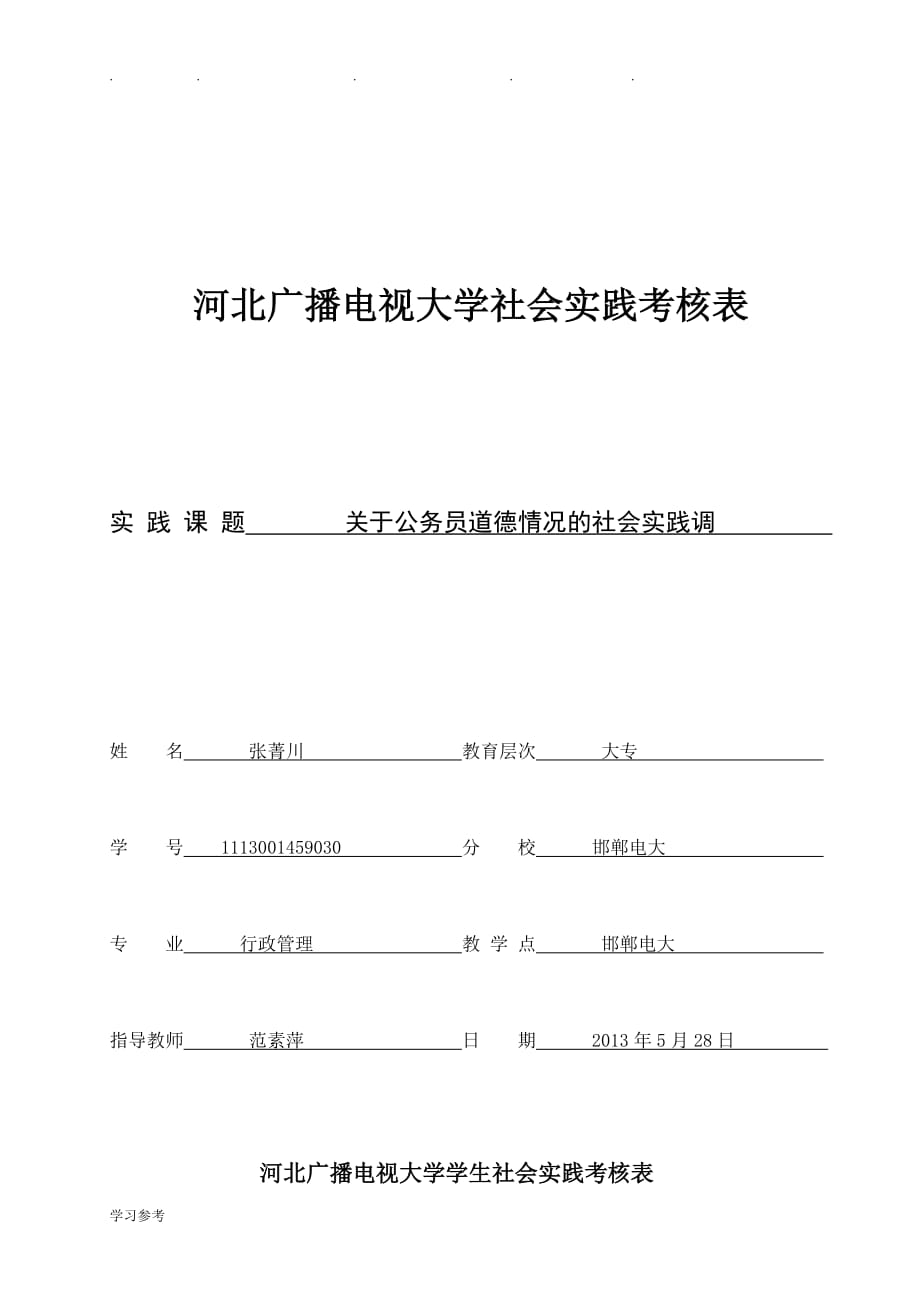 . . . . .

河北广播电视大学社会实践考核表

实 践 课 题 关于公务员道德情况的社会实践调

姓 名 张菁川 教育层次 大专

学 号 1113001459030 分 校 邯郸电大

专 业 行政管理 教 学 点 邯郸电大

指导教师 范素萍 日 期 2013 年 5 月 28 日

河北广播电视大学学生社会实践考核表

学习参考